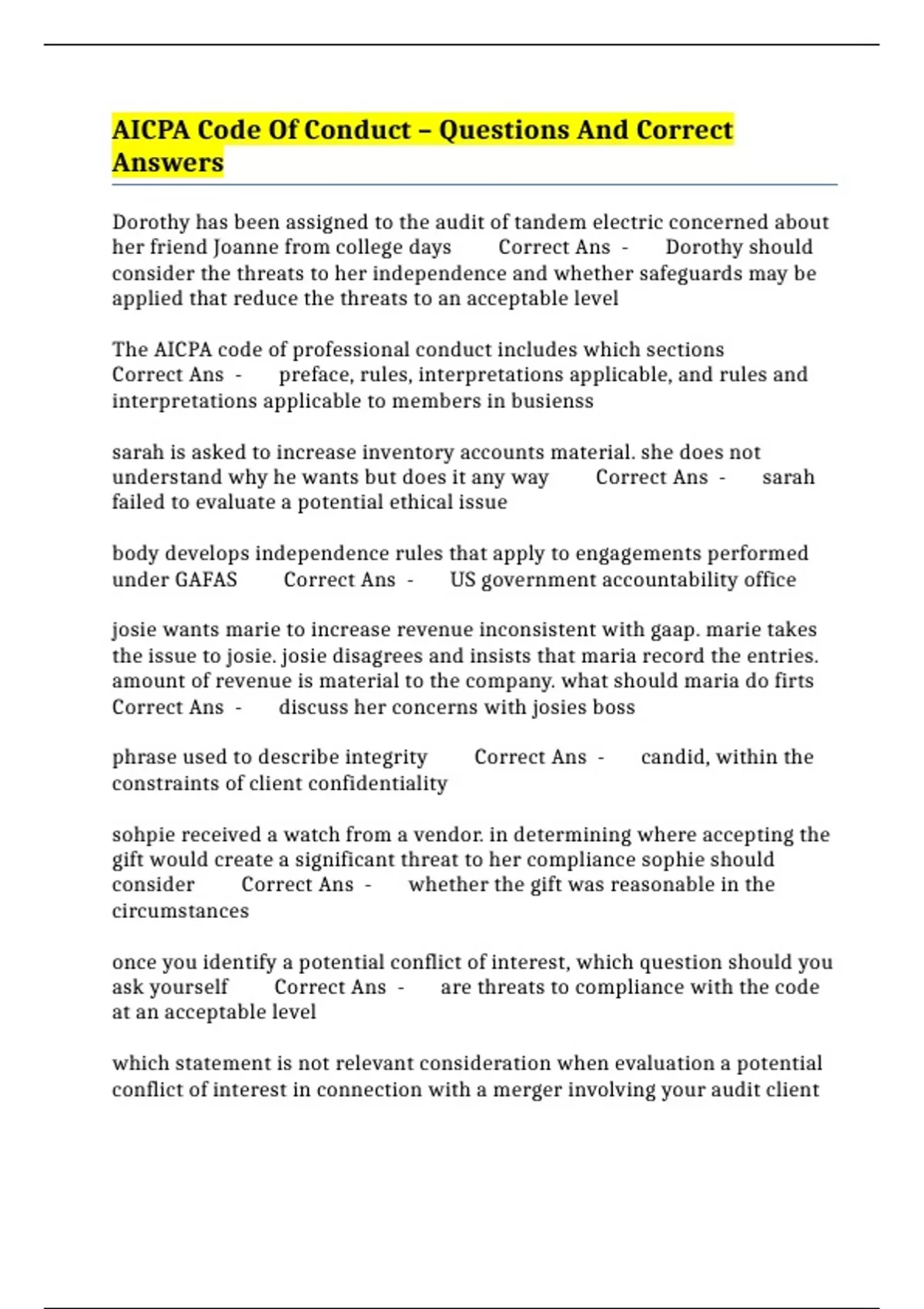 AICPA Code Of Conduct – Questions And Correct Answers

Dorothy has been assigned to the audit of tandem electric concerned about her friend Joanne from college days Correct Ans - Dorothy should consider the threats to her independence and whether safeguards may be applied that reduce the threats to an acceptable level

The AICPA code of professional conduct includes which sections Correct Ans - preface, rules, interpretations applicable, and rules and interpretations applicable to members in busienss

sarah is asked to increase inventory accounts material. she does not understand why he wants but does it any way Correct Ans - sarah failed to evaluate a potential ethical issue

body develops independence rules that apply to engagements performed under GAFAS Correct Ans - US government accountability office

josie wants marie to increase revenue inconsistent with gaap. marie takes the issue to josie. josie disagrees and insists that maria record the entries. amount of revenue is material to the company. what should maria do firts Correct Ans - discuss her concerns with josies boss

phrase used to describe integrity Correct Ans - candid, within the constraints of client confidentiality

sohpie received a watch from a vendor. in determining where accepting the gift would create a significant threat to her compliance sophie should consider Correct Ans - whether the gift was reasonable in the circumstances

once you identify a potential conflict of interest, which question should you ask yourself Correct Ans - are threats to compliance with the code at an acceptable level

which statement is not relevant consideration when evaluation a potential conflict of interest in connection with a merger involving your audit client